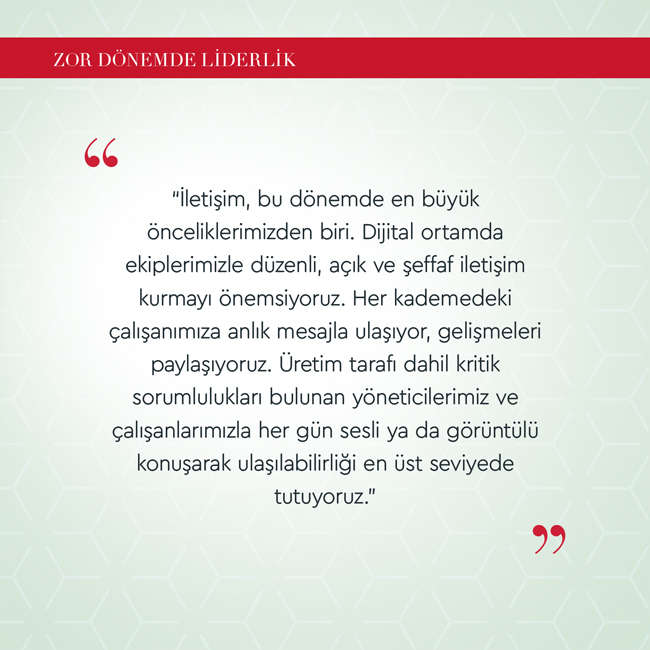 ZOR DÖNEMDE LİDERLİK

“

"İletişim, bu dönemde en büyük önceliklerimizden biri. Dijital ortamda ekiplerimizle düzenli, açık ve şeffaf iletişim kurmayı önemsiyoruz. Her kademedeki çalışanımıza anlık mesajla ulaşıyor, gelişmeleri paylaşıyoruz. Üretim tarafı dahil kritik sorumlulukları bulunan yöneticilerimiz ve çalışanlarımızla her gün sesli ya da görüntülü konuşarak ulaşılabilirliği en üst seviyede tutuyoruz."

”